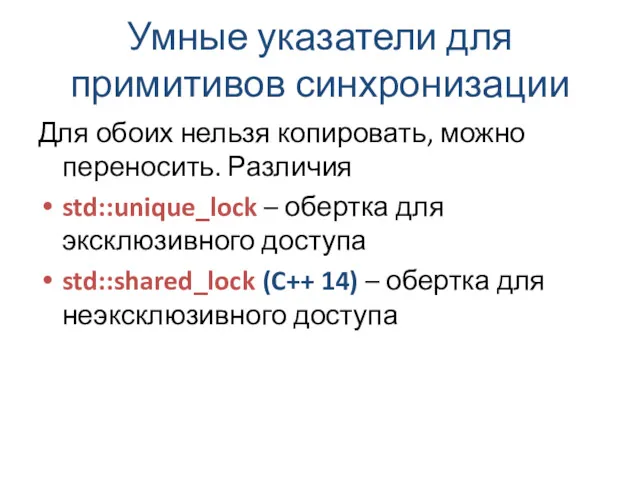 Умные указатели для примитивов синхронизации

Для обоих нельзя копировать, можно переносить. Различия

• std::unique_lock – обертка для эксклюзивного доступа
• std::shared_lock (C++ 14) – обертка для неэксклюзивного доступа